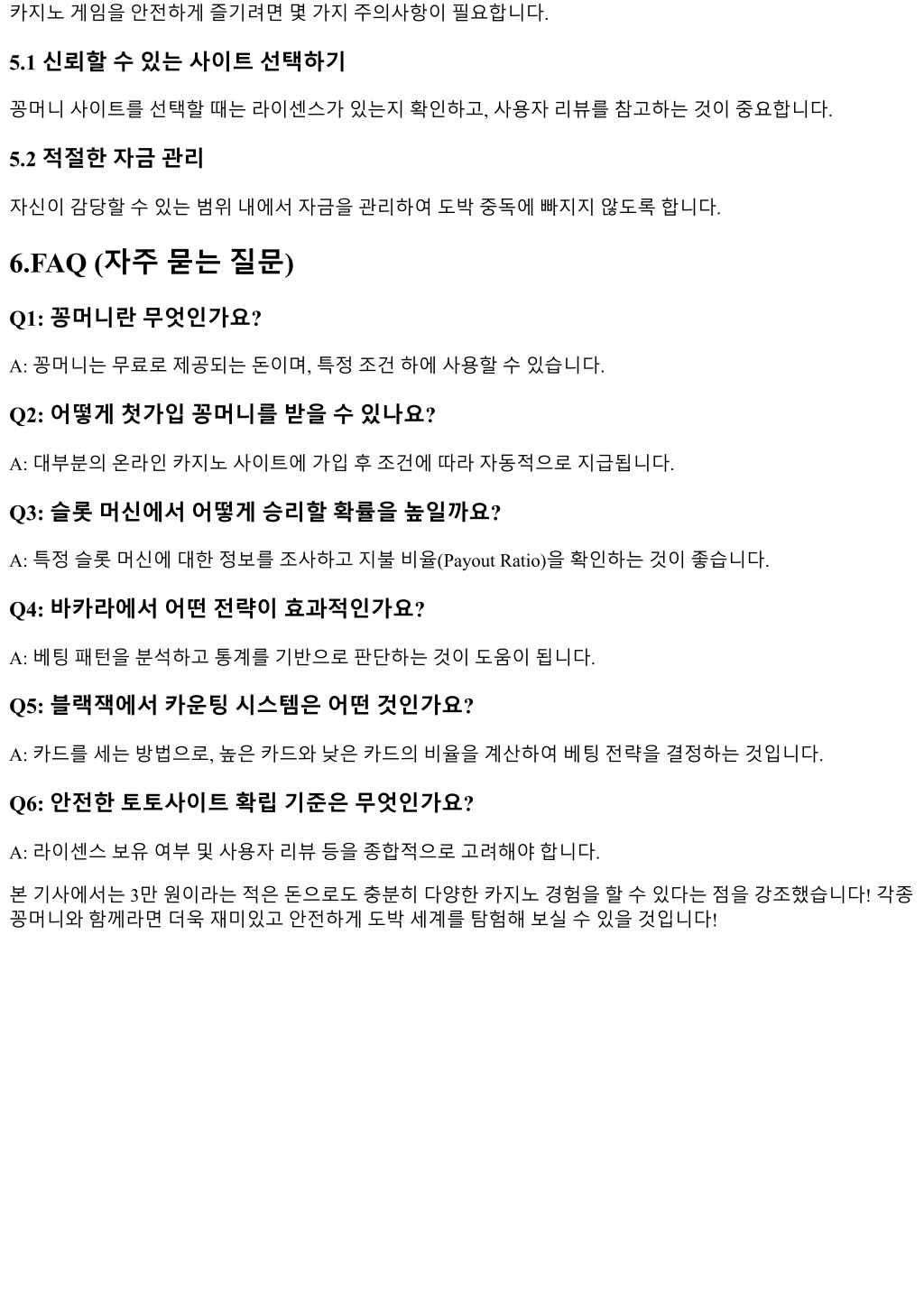 카지노 게임을 안전하게 즐기려면 몇 가지 주의사항이 필요합니다.

5.1 신뢰할 수 있는 사이트 선택하기

꽁머니 사이트를 선택할 때는 라이센스가 있는지 확인하고, 사용자 리뷰를 참고하는 것이 중요합니다.

5.2 적절한 자금 관리

자신이 감당할 수 있는 범위 내에서 자금을 관리하여 도박 중독에 빠지지 않도록 합니다.

6.FAQ (자주 묻는 질문)

Q1: 꽁머니란 무엇인가요?

A: 꽁머니는 무료로 제공되는 돈이며, 특정 조건 하에 사용할 수 있습니다.

Q2: 어떻게 첫가입 꽁머니를 받을 수 있나요?

A: 대부분의 온라인 카지노 사이트에 가입 후 조건에 따라 자동적으로 지급됩니다.

Q3: 슬롯 머신에서 어떻게 승리할 확률을 높일까요?

A: 특정 슬롯 머신에 대한 정보를 조사하고 지불 비율(Payout Ratio)을 확인하는 것이 좋습니다.

Q4: 바카라에서 어떤 전략이 효과적인가요?

A: 베팅 패턴을 분석하고 통계를 기반으로 판단하는 것이 도움이 됩니다.

Q5: 블랙잭에서 카운팅 시스템은 어떤 것인가요?

A: 카드를 세는 방법으로, 높은 카드와 낮은 카드의 비율을 계산하여 베팅 전략을 결정하는 것입니다.

Q6: 안전한 토토사이트 확립 기준은 무엇인가요?

A: 라이센스 보유 여부 및 사용자 리뷰 등을 종합적으로 고려해야 합니다.

본 기사에서는 3만 원이라는 적은 돈으로도 충분히 다양한 카지노 경험을 할 수 있다는 점을 강조했습니다! 각종 꽁머니와 함께라면 더욱 재미있고 안전하게 도박 세계를 탐험해 보실 수 있을 것입니다!